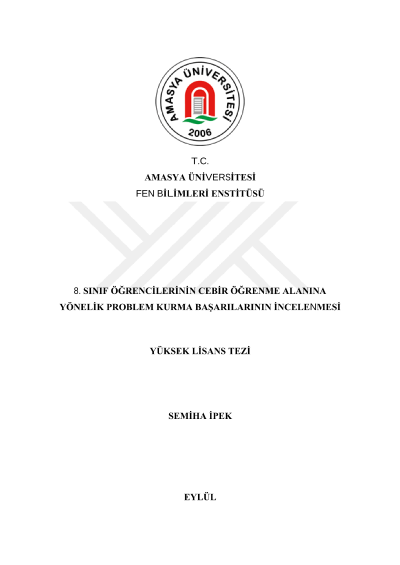 AMASYA ÜNİVERSİTESİ
2006

T.C.
AMASYA ÜNİVERSİTESİ
FEN BİLİMLERİ ENSTİTÜSÜ

8. SINIF ÖĞRENCİLERİNİN CEBİR ÖĞRENME ALANINA YÖNELİK PROBLEM KURMA BAŞARILARININ İNCELENMESİ

YÜKSEK LİSANS TEZİ

SEMİHA İPEK

EYLÜL